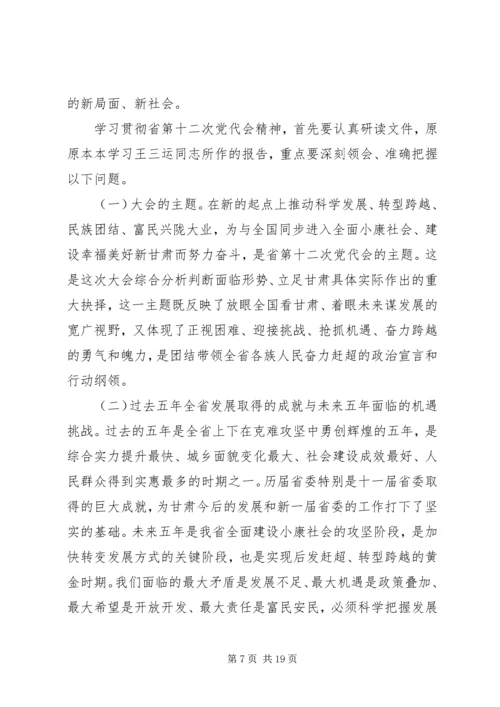 的新局面、新社会。

学习贯彻省第十二次党代会精神，首先要认真研读文件，原原本本学习王三运同志所作的报告，重点要深刻领会、准确把握以下问题。

（一）大会的主题。在新的起点上推动科学发展、转型跨越、民族团结、富民兴陇大业，为与全国同步进入全面小康社会、建设幸福美好新甘肃而努力奋斗，是省第十二次党代会的主题。这是这次大会综合分析判断面临形势、立足甘肃具体实际作出的重大抉择，这一主题既反映了放眼全国看甘肃、着眼未来谋发展的宽广视野，又体现了正视困难、迎接挑战、抢抓机遇、奋力跨越的勇气和魄力，是团结带领全省各族人民奋力赶超的政治宣言和行动纲领。

（二）过去五年全省发展取得的成就与未来五年面临的机遇挑战。过去的五年是全省上下在克难攻坚中勇创辉煌的五年，是综合实力提升最快、城乡面貌变化最大、社会建设成效最好、人民群众得到实惠最多的时期之一。历届省委特别是十一届省委取得的巨大成就，为甘肃今后的发展和新一届省委的工作打下了坚实的基础。未来五年是我省全面建设小康社会的攻坚阶段，是加快转变发展方式的关键阶段，也是实现后发赶超、转型跨越的黄金时期。我们面临的最大矛盾是发展不足、最大机遇是政策叠加、最大希望是开放开发、最大责任是富民安民，必须科学把握发展

第 7 页 共 19 页